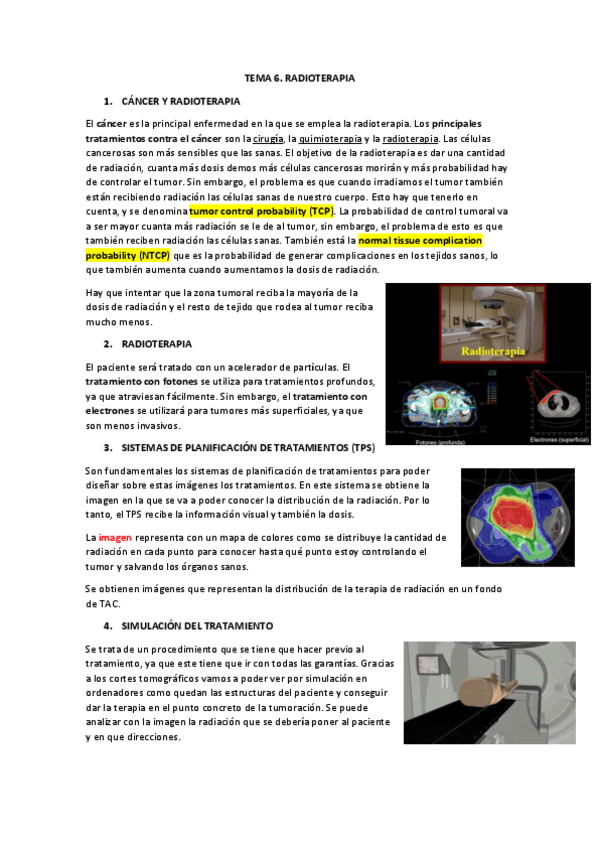 TEMA 6. RADIOTERAPIA

1. CÁNCER Y RADIOTERAPIA

El cáncer es la principal enfermedad en la que se emplea la radioterapia. Los principales tratamientos contra el cáncer son la cirugía, la quimioterapia y la radioterapia. Las células cancerosas son más sensibles que las sanas. El objetivo de la radioterapia es dar una cantidad de radiación, cuanta más dosis demos más células cancerosas morirán y más probabilidad hay de controlar el tumor. Sin embargo, el problema es que cuando irradiamos el tumor también están recibiendo radiación las células sanas de nuestro cuerpo. Esto hay que tenerlo en cuenta, y se denomina tumor control probability (TCP). La probabilidad de control tumoral va a ser mayor cuanta más radiación se le de al tumor, sin embargo, el problema de esto es que también reciben radiación las células sanas. También está la normal tissue complication probability (NTCP) que es la probabilidad de generar complicaciones en los tejidos sanos, lo que también aumenta cuando aumentamos la dosis de radiación.

Hay que intentar que la zona tumoral reciba la mayoría de la dosis de radiación y el resto de tejido que rodea al tumor reciba mucho menos.

Radioterapia

Fotones (profunda)

Electrones (superficial)

2. RADIOTERAPIA

El paciente será tratado con un acelerador de partículas. El tratamiento con fotones se utiliza para tratamientos profundos, ya que atraviesan fácilmente. Sin embargo, el tratamiento con electrones se utilizará para tumores más superficiales, ya que son menos invasivos.

3. SISTEMAS DE PLANIFICACIÓN DE TRATAMIENTOS (TPS)

Son fundamentales los sistemas de planificación de tratamientos para poder diseñar sobre estas imágenes los tratamientos. En este sistema se obtiene la imagen en la que se va a poder conocer la distribución de la radiación. Por lo tanto, el TPS recibe la información visual y también la dosis.

La imagen representa con un mapa de colores como se distribuye la cantidad de radiación en cada punto para conocer hasta qué punto estoy controlando el tumor y salvando los órganos sanos.

Se obtienen imágenes que representan la distribución de la terapia de radiación en un fondo de TAC.

4. SIMULACIÓN DEL TRATAMIENTO

Se trata de un procedimiento que se tiene que hacer previo al tratamiento, ya que este tiene que ir con todas las garantías. Gracias a los cortes tomográficos vamos a poder ver por simulación en ordenadores como quedan las estructuras del paciente y conseguir dar la terapia en el punto concreto de la tumoración. Se puede analizar con la imagen la radiación que se debería poner al paciente y en que direcciones.